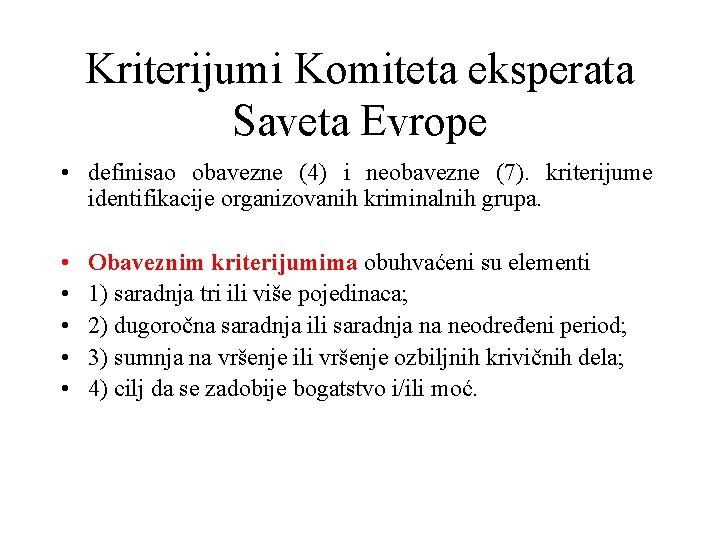 Kriterijumi Komiteta eksperata Saveta Evrope

• definisao obavezne (4) i neobavezne (7). kriterijume identifikacije organizovanih kriminalnih grupa.

• Obaveznim kriterijumima obuhvaćeni su elementi
• 1) saradnja tri ili više pojedinaca;
• 2) dugoročna saradnja ili saradnja na neodređeni period;
• 3) sumnja na vršenje ili vršenje ozbiljnih krivičnih dela;
• 4) cilj da se zadobije bogatstvo i/ili moć.